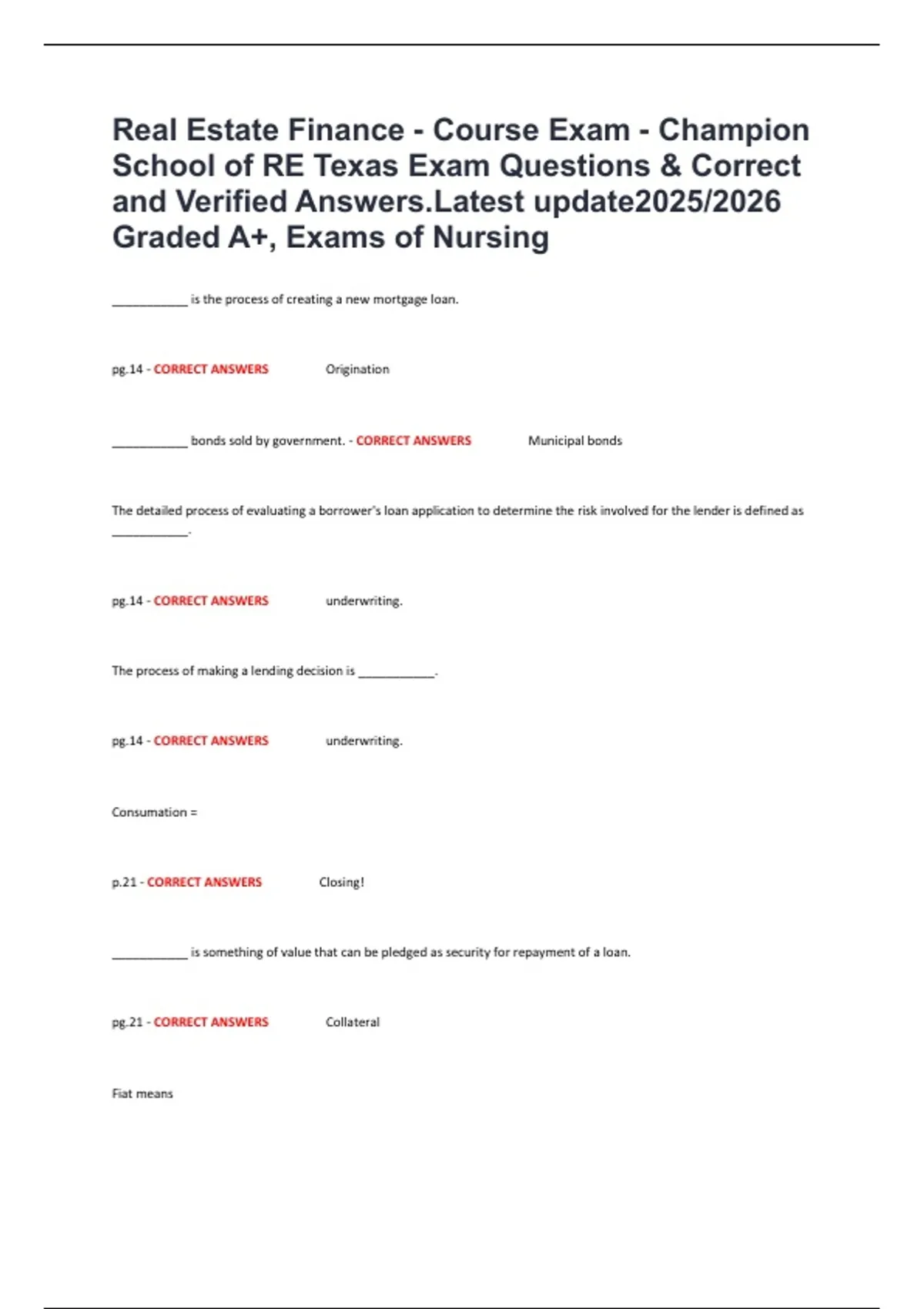 Real Estate Finance - Course Exam - Champion School of RE Texas Exam Questions & Correct and Verified Answers.Latest update2025/2026 Graded A+, Exams of Nursing

___________ is the process of creating a new mortgage loan.

pg.14 - CORRECT ANSWERS Origination

___________ bonds sold by government. - CORRECT ANSWERS Municipal bonds

The detailed process of evaluating a borrower's loan application to determine the risk involved for the lender is defined as ___________.

pg.14 - CORRECT ANSWERS underwriting.

The process of making a lending decision is ___________.

pg.14 - CORRECT ANSWERS underwriting.

Consumation =

p.21 - CORRECT ANSWERS Closing!

___________ is something of value that can be pledged as security for repayment of a loan.

pg.21 - CORRECT ANSWERS Collateral

Fiat means